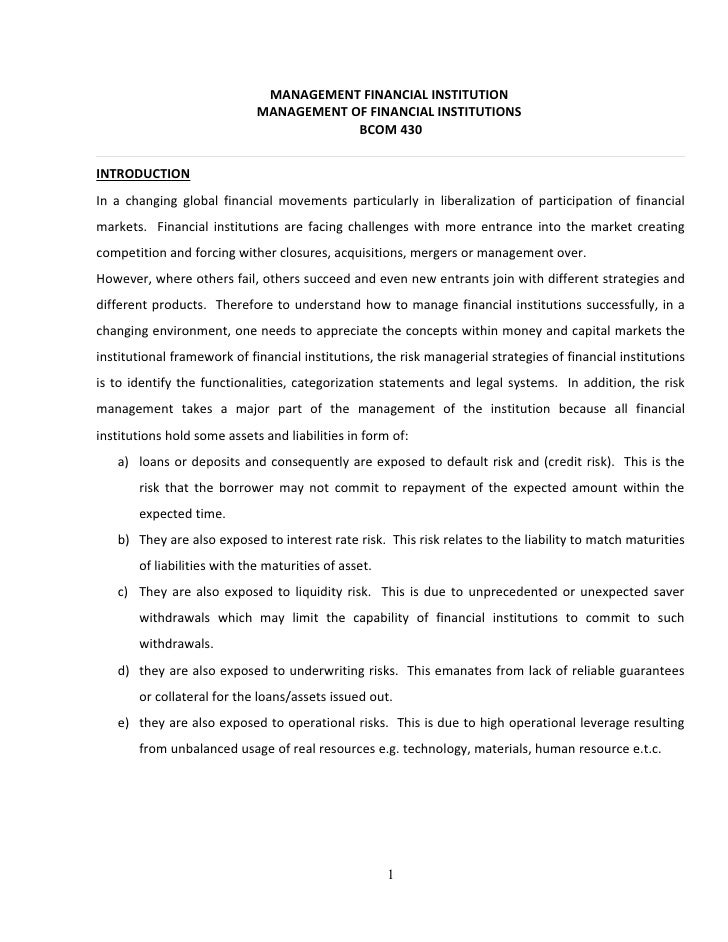 MANAGEMENT FINANCIAL INSTITUTION
MANAGEMENT OF FINANCIAL INSTITUTIONS
BCOM 430

INTRODUCTION

In a changing global financial movements particularly in liberalization of participation of financial markets. Financial institutions are facing challenges with more entrance into the market creating competition and forcing wither closures, acquisitions, mergers or management over.

However, where others fail, others succeed and even new entrants join with different strategies and different products. Therefore to understand how to manage financial institutions successfully, in a changing environment, one needs to appreciate the concepts within money and capital markets the institutional framework of financial institutions, the risk managerial strategies of financial institutions is to identify the functionalities, categorization statements and legal systems. In addition, the risk management takes a major part of the management of the institution because all financial institutions hold some assets and liabilities in form of:

a) loans or deposits and consequently are exposed to default risk and (credit risk). This is the risk that the borrower may not commit to repayment of the expected amount within the expected time.

b) They are also exposed to interest rate risk. This risk relates to the liability to match maturities of liabilities with the maturities of asset.

c) They are also exposed to liquidity risk. This is due to unprecedented or unexpected saver withdrawals which may limit the capability of financial institutions to commit to such withdrawals.

d) they are also exposed to underwriting risks. This emanates from lack of reliable guarantees or collateral for the loans/assets issued out.

e) they are also exposed to operational risks. This is due to high operational leverage resulting from unbalanced usage of real resources e.g. technology, materials, human resource e.t.c.

1